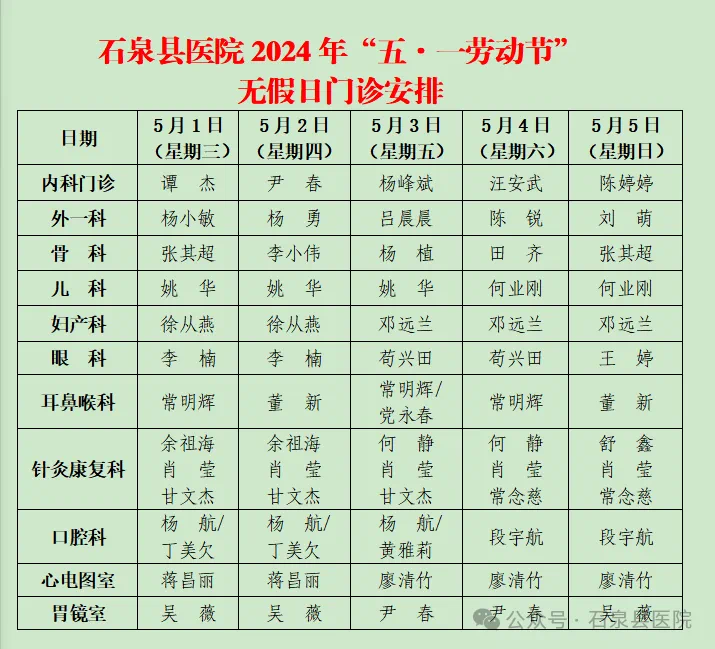 石泉县医院 2024 年“五·一劳动节”
无假日门诊安排

| 日期 | 5月1日（星期三） | 5月2日（星期四） | 5月3日（星期五） | 5月4日（星期六） | 5月5日（星期日） |
|---|---|---|---|---|---|
| 内科门诊 | 谭 杰 | 尹 春 | 杨峰斌 | 汪安武 | 陈婷婷 |
| 外一科 | 杨小敏 | 杨 勇 | 吕晨晨 | 陈 锐 | 刘 萌 |
| 骨 科 | 张其超 | 李小伟 | 杨 植 | 田 齐 | 张其超 |
| 儿 科 | 姚 华 | 姚 华 | 姚 华 | 何业刚 | 何业刚 |
| 妇产科 | 徐从燕 | 徐从燕 | 邓远兰 | 邓远兰 | 邓远兰 |
| 眼 科 | 李 楠 | 李 楠 | 荀兴田 | 荀兴田 | 王 婷 |
| 耳鼻喉科 | 常明辉 | 董 新 | 常明辉/党永春 | 常明辉 | 董 新 |
| 针灸康复科 | 余祖海 肖 莹 甘文杰 | 余祖海 肖 莹 甘文杰 | 何 静 肖 莹 甘文杰 | 何 静 肖 莹 常念慈 | 舒 鑫 肖 莹 常念慈 |
| 口腔科 | 杨 航/丁美欠 | 杨 航/丁美欠 | 杨 航/黄雅莉 | 段宇航 | 段宇航 |
| 心电图室 | 蒋昌丽 | 蒋昌丽 | 廖清竹 | 廖清竹 | 廖清竹 |
| 胃镜室 | 吴 薇 | 吴 薇 | 尹 春 | 尹 春 | 吴 薇 |

公众号 · 石泉县医院